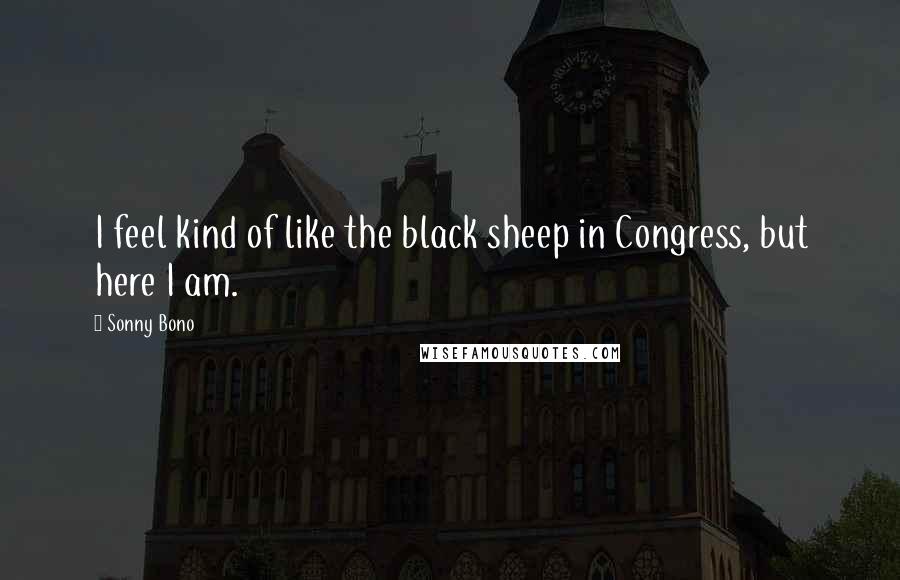 I feel kind of like the black sheep in Congress, but here I am.

Sonny Bono

WISEFAMOUSQUOTES.COM